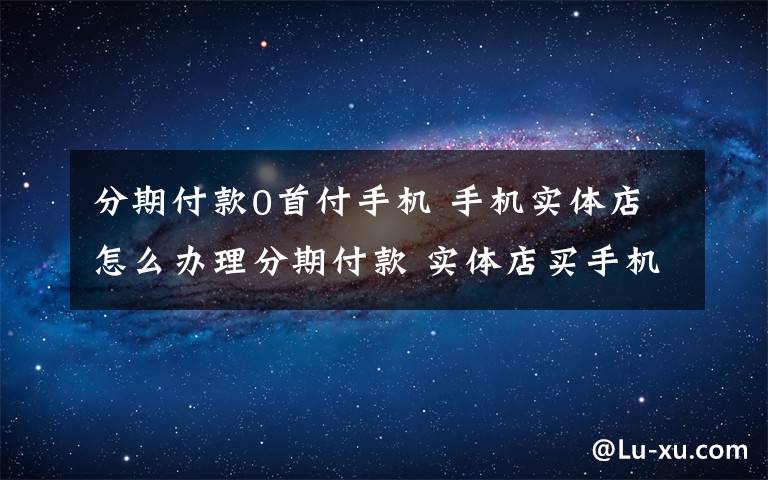 分期付款0首付手机 手机实体店怎么办理分期付款 实体店买手机

@Lu-xu.com